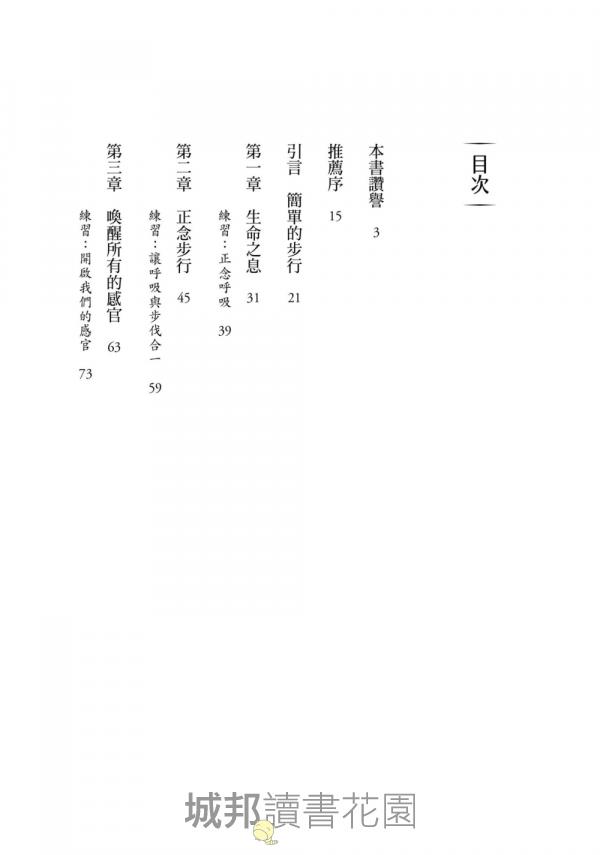 目次

本書讚譽 3

推薦序 15

引言 簡單的步行 21

第一章 生命之息 31

練習：正念呼吸 39

第二章 正念步行 45

練習：讓呼吸與步伐合一 59

第三章 喚醒所有的感官 63

練習：開啟我們的感官 73

城邦讀書花園